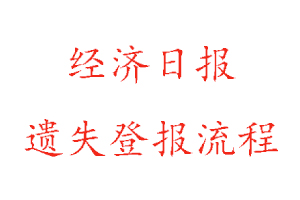 经济日报

遗失登报流程